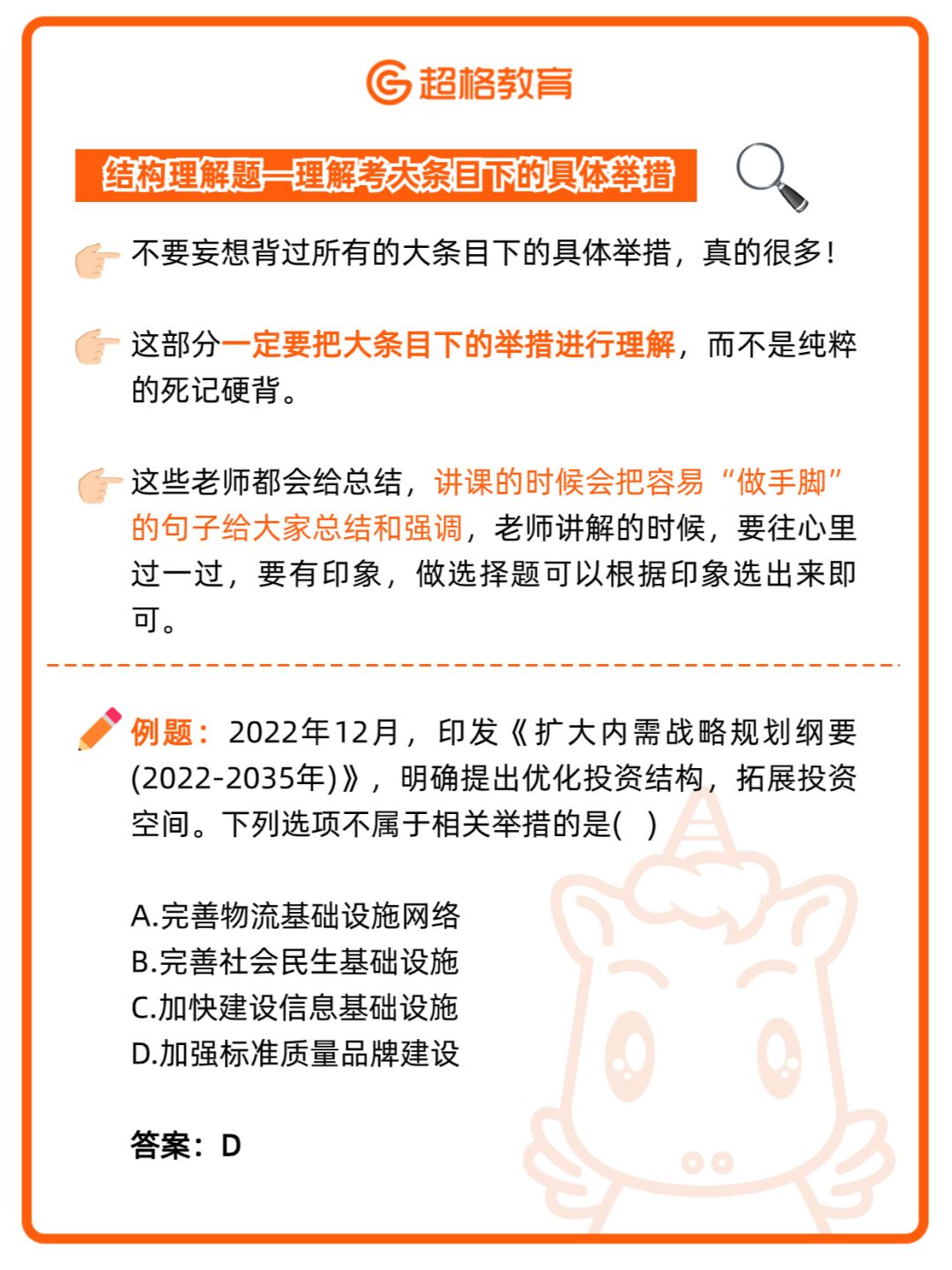 超格教育

结构理解题—理解考大条目下的具体举措

不要妄想背过所有的大条目下的具体举措，真的很多！

这部分一定要把大条目下的举措进行理解，而不是纯粹的死记硬背。

这些老师都会给总结，讲课的时候会把容易“做手脚”的句子给大家总结和强调，老师讲解的时候，要往心里过一过，要有印象，做选择题可以根据印象选出来即可。

例题：2022年12月，印发《扩大内需战略规划纲要(2022-2035年)》，明确提出优化投资结构，拓展投资空间。下列选项不属于相关举措的是(　)

A.完善物流基础设施网络
B.完善社会民生基础设施
C.加快建设信息基础设施
D.加强标准质量品牌建设

答案：D